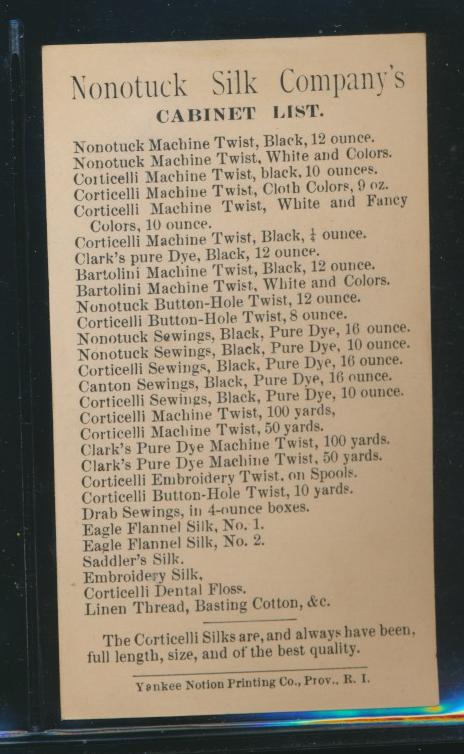 Nonotuck Silk Company's
CABINET LIST.

Nonotuck Machine Twist, Black, 12 ounce.
Nonotuck Machine Twist, White and Colors.
Corticelli Machine Twist, black, 10 ounces.
Corticelli Machine Twist, Cloth Colors, 9 oz.
Corticelli Machine Twist, White and Fancy Colors, 10 ounce.
Corticelli Machine Twist, Black, $\frac{1}{4}$ ounce.
Clark's pure Dye, Black, 12 ounce.
Bartolini Machine Twist, Black, 12 ounce.
Bartolini Machine Twist, White and Colors.
Nonotuck Button-Hole Twist, 12 ounce.
Corticelli Button-Hole Twist, 8 ounce.
Nonotuck Sewings, Black, Pure Dye, 16 ounce.
Nonotuck Sewings, Black, Pure Dye, 10 ounce.
Corticelli Sewings, Black, Pure Dye, 16 ounce.
Canton Sewings, Black, Pure Dye, 16 ounce.
Corticelli Sewings, Black, Pure Dye, 10 ounce.
Corticelli Machine Twist, 100 yards,
Corticelli Machine Twist, 50 yards.
Clark's Pure Dye Machine Twist, 100 yards.
Clark's Pure Dye Machine Twist, 50 yards.
Corticelli Embroidery Twist, on Spools.
Corticelli Button-Hole Twist, 10 yards.
Drab Sewings, in 4-ounce boxes.
Eagle Flannel Silk, No. 1.
Eagle Flannel Silk, No. 2.
Saddler's Silk.
Embroidery Silk,
Corticelli Dental Floss.
Linen Thread, Basting Cotton, &c.

The Corticelli Silks are, and always have been, full length, size, and of the best quality.

Yankee Notion Printing Co., Prov., R. I.